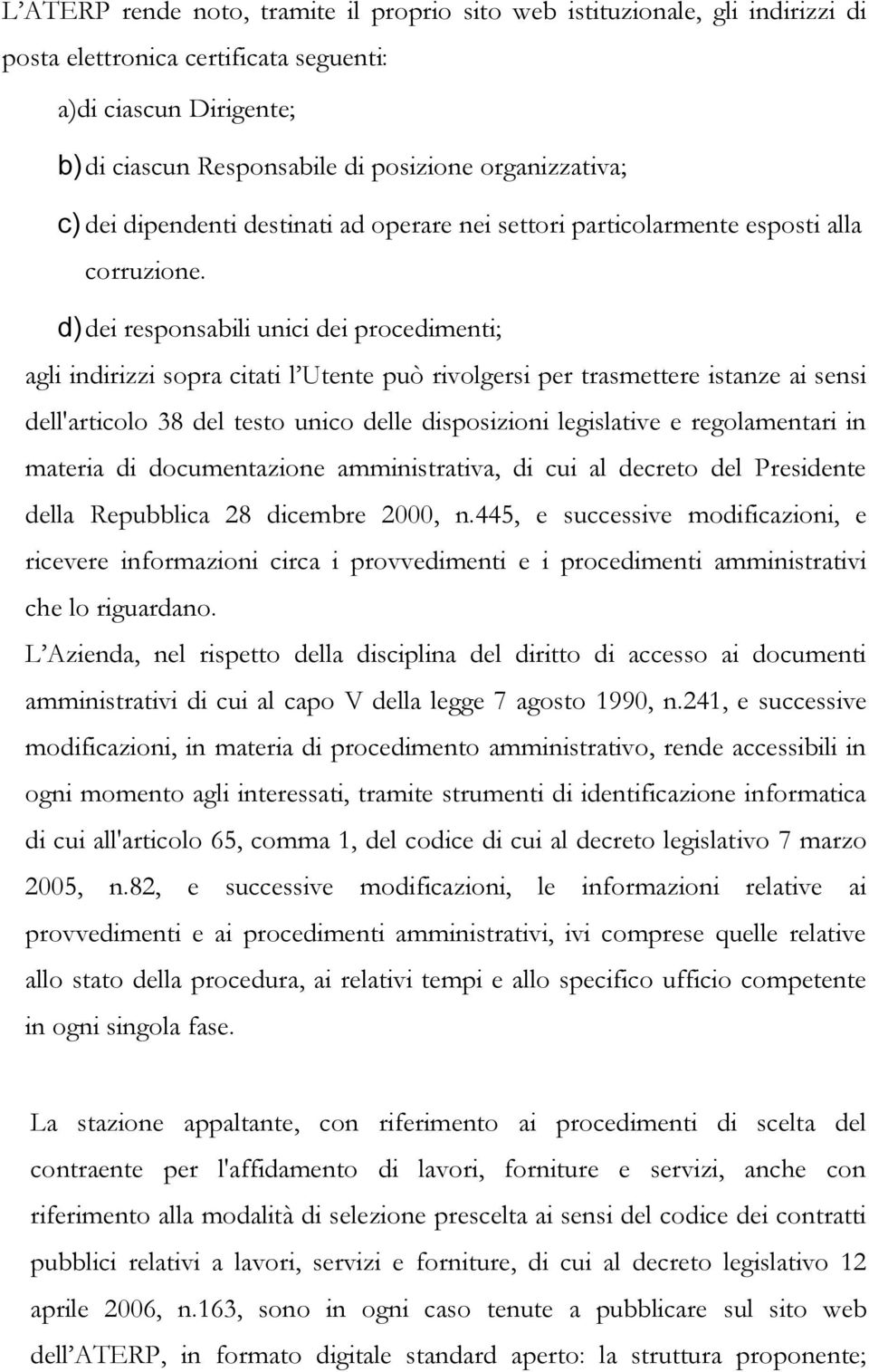 L'ATERP rende noto, tramite il proprio sito web istituzionale, gli indirizzi di posta elettronica certificata seguenti:

a)di ciascun Dirigente;

b) di ciascun Responsabile di posizione organizzativa;

c) dei dipendenti destinati ad operare nei settori particolarmente esposti alla corruzione.

d) dei responsabili unici dei procedimenti;

agli indirizzi sopra citati l'Utente può rivolgersi per trasmettere istanze ai sensi dell'articolo 38 del testo unico delle disposizioni legislative e regolamentari in materia di documentazione amministrativa, di cui al decreto del Presidente della Repubblica 28 dicembre 2000, n.445, e successive modificazioni, e ricevere informazioni circa i provvedimenti e i procedimenti amministrativi che lo riguardano.

L'Azienda, nel rispetto della disciplina del diritto di accesso ai documenti amministrativi di cui al capo V della legge 7 agosto 1990, n.241, e successive modificazioni, in materia di procedimento amministrativo, rende accessibili in ogni momento agli interessati, tramite strumenti di identificazione informatica di cui all'articolo 65, comma 1, del codice di cui al decreto legislativo 7 marzo 2005, n.82, e successive modificazioni, le informazioni relative ai provvedimenti e ai procedimenti amministrativi, ivi comprese quelle relative allo stato della procedura, ai relativi tempi e allo specifico ufficio competente in ogni singola fase.

La stazione appaltante, con riferimento ai procedimenti di scelta del contraente per l'affidamento di lavori, forniture e servizi, anche con riferimento alla modalità di selezione prescelta ai sensi del codice dei contratti pubblici relativi a lavori, servizi e forniture, di cui al decreto legislativo 12 aprile 2006, n.163, sono in ogni caso tenute a pubblicare sul sito web dell'ATERP, in formato digitale standard aperto: la struttura proponente;